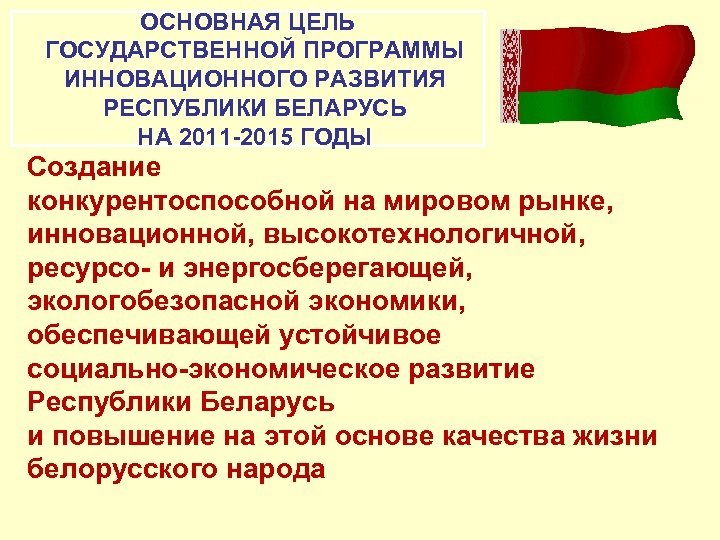 ОСНОВНАЯ ЦЕЛЬ ГОСУДАРСТВЕННОЙ ПРОГРАММЫ ИННОВАЦИОННОГО РАЗВИТИЯ РЕСПУБЛИКИ БЕЛАРУСЬ НА 2011-2015 ГОДЫ

Создание конкурентоспособной на мировом рынке, инновационной, высокотехнологичной, ресурсо- и энергосберегающей, экологобезопасной экономики, обеспечивающей устойчивое социально-экономическое развитие Республики Беларусь и повышение на этой основе качества жизни белорусского народа